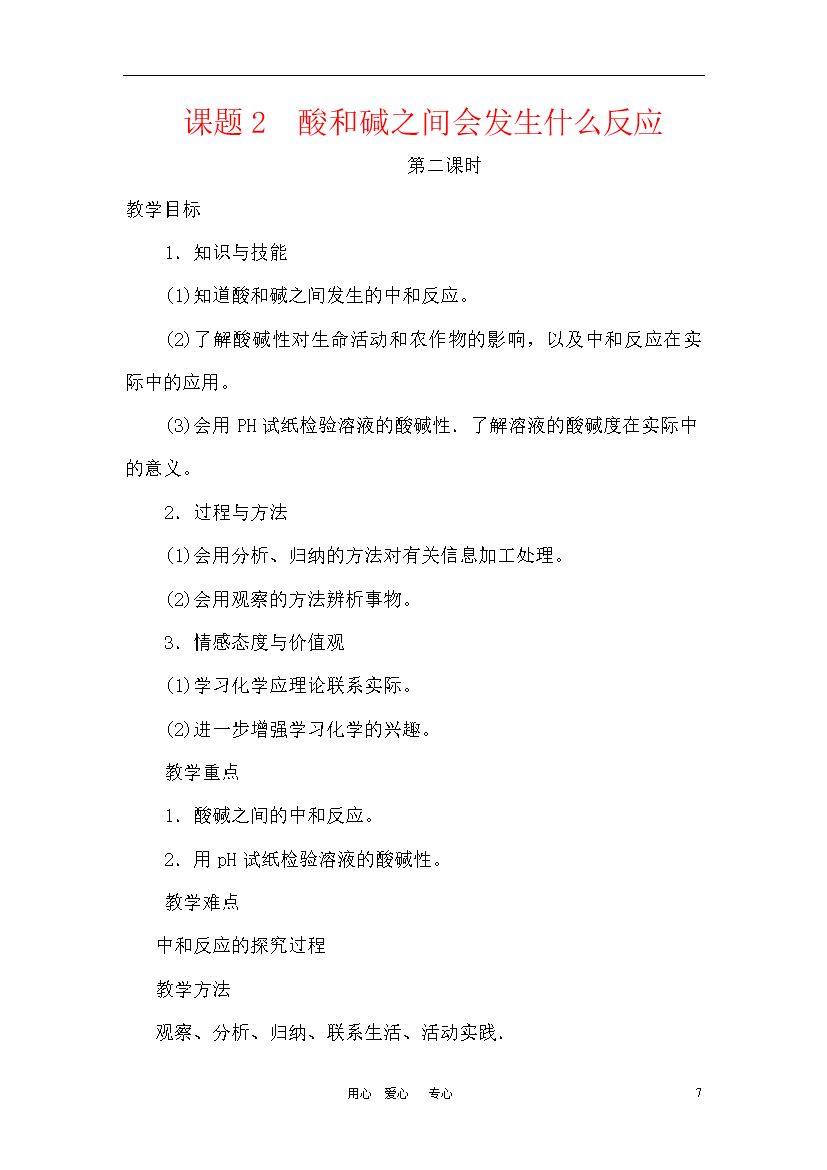 课题 2　酸和碱之间会发生什么反应

第二课时

教学目标

1．知识与技能

(1)知道酸和碱之间发生的中和反应。

(2)了解酸碱性对生命活动和农作物的影响，以及中和反应在实际中的应用。

(3)会用 PH 试纸检验溶液的酸碱性．了解溶液的酸碱度在实际中的意义。

2．过程与方法

(1)会用分析、归纳的方法对有关信息加工处理。

(2)会用观察的方法辨析事物。

3．情感态度与价值观

(1)学习化学应理论联系实际。

(2)进一步增强学习化学的兴趣。

教学重点

1．酸碱之间的中和反应。

2．用 pH 试纸检验溶液的酸碱性。

教学难点

中和反应的探究过程

教学方法

观察、分析、归纳、联系生活、活动实践.

用心　爱心　专心

7